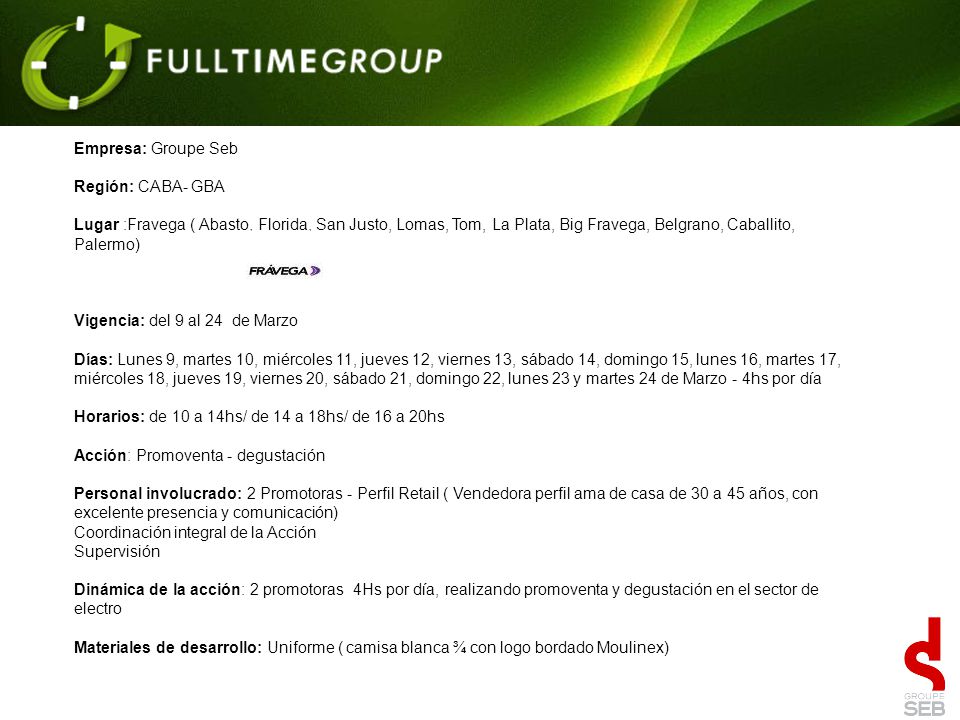 FULLTIMEGROUP

Empresa: Groupe Seb

Región: CABA- GBA

Lugar :Fravega ( Abasto. Florida. San Justo, Lomas, Tom, La Plata, Big Fravega, Belgrano, Caballito, Palermo)

FRÁVEGA

Vigencia: del 9 al 24 de Marzo

Días: Lunes 9, martes 10, miércoles 11, jueves 12, viernes 13, sábado 14, domingo 15, lunes 16, martes 17, miércoles 18, jueves 19, viernes 20, sábado 21, domingo 22, lunes 23 y martes 24 de Marzo - 4hs por día

Horarios: de 10 a 14hs/ de 14 a 18hs/ de 16 a 20hs

Acción: Promoventa - degustación

Personal involucrado: 2 Promotoras - Perfil Retail ( Vendedora perfil ama de casa de 30 a 45 años, con excelente presencia y comunicación)
Coordinación integral de la Acción
Supervisión

Dinámica de la acción: 2 promotoras 4Hs por día, realizando promoventa y degustación en el sector de electro

Materiales de desarrollo: Uniforme ( camisa blanca ¾ con logo bordado Moulinex)

GROUPE SEB